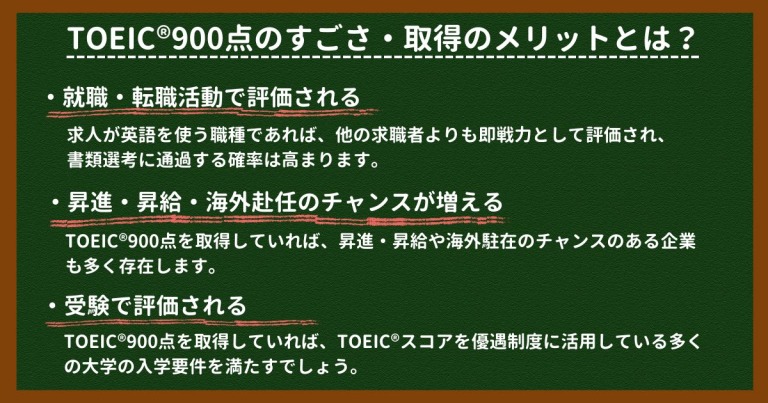 TOEIC®900点のすごさ・取得のメリットとは？

・就職・転職活動で評価される

求人が英語を使う職種であれば、他の求職者よりも即戦力として評価され、書類選考に通過する確率は高まります。

・昇進・昇給・海外赴任のチャンスが増える

TOEIC®900点を取得していれば、昇進・昇給や海外駐在のチャンスのある企業も多く存在します。

・受験で評価される

TOEIC®900点を取得していれば、TOEIC®スコアを優遇制度に活用している多くの大学の入学要件を満たすでしょう。